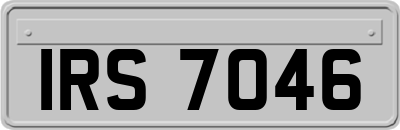 IRS 7046